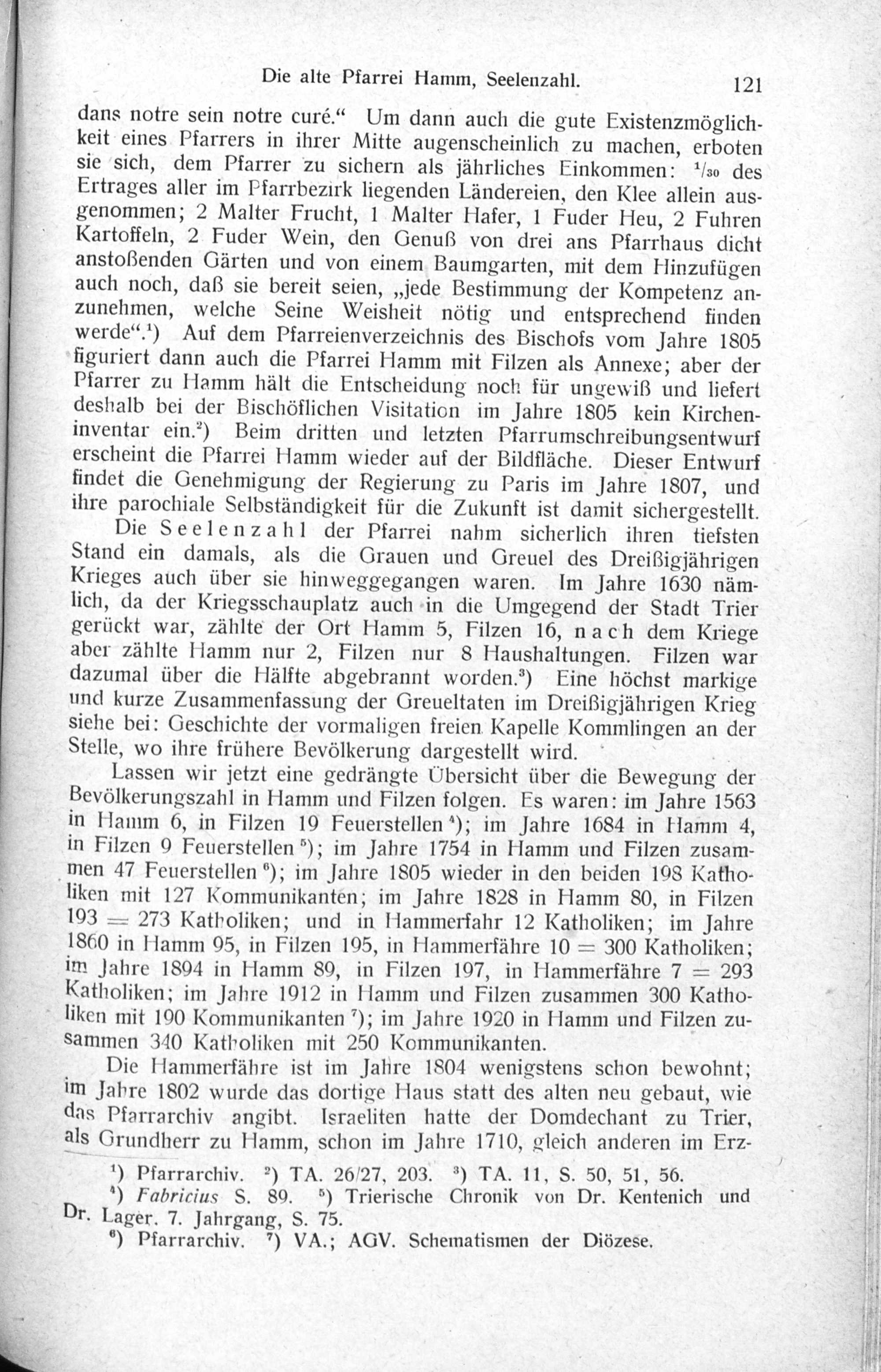 Die alte Pfarrei Hamm, Seelenzahl. 121

dans notre sein notre curé.“ Um dann auch die gute Existenzmöglichkeit eines Pfarrers in ihrer Mitte augenscheinlich zu machen, erboten sie sich, dem Pfarrer zu sichern als jährliches Einkommen: $^1/_{30}$ des Ertrages aller im Pfarrbezirk liegenden Ländereien, den Klee allein ausgenommen; 2 Malter Frucht, 1 Malter Hafer, 1 Fuder Heu, 2 Fuhren Kartoffeln, 2 Fuder Wein, den Genuß von drei ans Pfarrhaus dicht anstoßenden Gärten und von einem Baumgarten, mit dem Hinzufügen auch noch, daß sie bereit seien, „jede Bestimmung der Kompetenz anzunehmen, welche Seine Weisheit nötig und entsprechend finden werde“.$^1$) Auf dem Pfarreienverzeichnis des Bischofs vom Jahre 1805 figuriert dann auch die Pfarrei Hamm mit Filzen als Annexe; aber der Pfarrer zu Hamm hält die Entscheidung noch für ungewiß und liefert deshalb bei der Bischöflichen Visitation im Jahre 1805 kein Kircheninventar ein.$^2$) Beim dritten und letzten Pfarrumschreibungsentwurf erscheint die Pfarrei Hamm wieder auf der Bildfläche. Dieser Entwurf findet die Genehmigung der Regierung zu Paris im Jahre 1807, und ihre parochiale Selbständigkeit für die Zukunft ist damit sichergestellt.

Die Seelenzahl der Pfarrei nahm sicherlich ihren tiefsten Stand ein damals, als die Grauen und Greuel des Dreißigjährigen Krieges auch über sie hinweggegangen waren. Im Jahre 1630 nämlich, da der Kriegsschauplatz auch in die Umgegend der Stadt Trier gerückt war, zählte der Ort Hamm 5, Filzen 16, nach dem Kriege aber zählte Hamm nur 2, Filzen nur 8 Haushaltungen. Filzen war dazumal über die Hälfte abgebrannt worden.$^3$) Eine höchst markige und kurze Zusammenfassung der Greueltaten im Dreißigjährigen Krieg siehe bei: Geschichte der vormaligen freien Kapelle Kommlingen an der Stelle, wo ihre frühere Bevölkerung dargestellt wird.

Lassen wir jetzt eine gedrängte Übersicht über die Bewegung der Bevölkerungszahl in Hamm und Filzen folgen. Es waren: im Jahre 1563 in Hamm 6, in Filzen 19 Feuerstellen$^4$); im Jahre 1684 in Hamm 4, in Filzen 9 Feuerstellen$^5$); im Jahre 1754 in Hamm und Filzen zusammen 47 Feuerstellen$^6$); im Jahre 1805 wieder in den beiden 198 Katholiken mit 127 Kommunikanten; im Jahre 1828 in Hamm 80, in Filzen 193 = 273 Katholiken; und in Hammerfahr 12 Katholiken; im Jahre 1860 in Hamm 95, in Filzen 195, in Hammerfähre 10 = 300 Katholiken; im Jahre 1894 in Hamm 89, in Filzen 197, in Hammerfähre 7 = 293 Katholiken; im Jahre 1912 in Hamm und Filzen zusammen 300 Katholiken mit 190 Kommunikanten$^7$); im Jahre 1920 in Hamm und Filzen zusammen 340 Katholiken mit 250 Kommunikanten.

Die Hammerfähre ist im Jahre 1804 wenigstens schon bewohnt; im Jahre 1802 wurde das dortige Haus statt des alten neu gebaut, wie das Pfarrarchiv angibt. Israeliten hatte der Domdechant zu Trier, als Grundherr zu Hamm, schon im Jahre 1710, gleich anderen im Erz-

$^1$) Pfarrarchiv. $^2$) TA. 26/27, 203. $^3$) TA. 11, S. 50, 51, 56.
$^4$) Fabricius S. 89. $^5$) Trierische Chronik von Dr. Kentenich und Dr. Lager. 7. Jahrgang, S. 75.
$^6$) Pfarrarchiv. $^7$) VA.; AGV. Schematismen der Diözese.